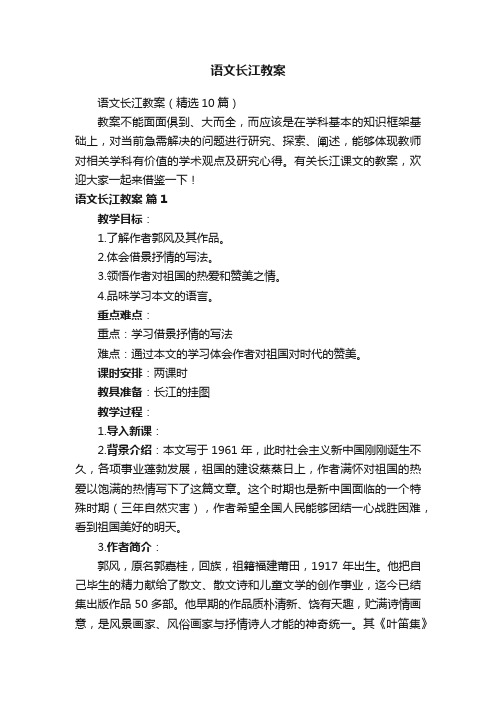 语文长江教案

语文长江教案（精选10篇）

教案不能面面俱到、大而全，而应该是在学科基本的知识框架基础上，对当前急需解决的问题进行研究、探索、阐述，能够体现教师对相关学科有价值的学术观点及研究心得。有关长江课文的教案，欢迎大家一起来借鉴一下！

语文长江教案 篇1

教学目标：

1.了解作者郭风及其作品。

2.体会借景抒情的写法。

3.领悟作者对祖国的热爱和赞美之情。

4.品味学习本文的语言。

重点难点：

重点：学习借景抒情的写法

难点：通过本文的学习体会作者对祖国对时代的赞美。

课时安排：两课时

教具准备：长江的挂图

教学过程：

1.导入新课：

2.背景介绍：本文写于1961年，此时社会主义新中国刚刚诞生不久，各项事业蓬勃发展，祖国的建设蒸蒸日上，作者满怀对祖国的热爱以饱满的热情写下了这篇文章。这个时期也是新中国面临的一个特殊时期（三年自然灾害），作者希望全国人民能够团结一心战胜困难，看到祖国美好的明天。

3.作者简介：

郭风，原名郭嘉桂，回族，祖籍福建莆田，1917年出生。他把自己毕生的精力献给了散文、散文诗和儿童文学的创作事业，迄今已结集出版作品50多部。他早期的作品质朴清新、饶有天趣，贮满诗情画意，是风景画家、风俗画家与抒情诗人才能的神奇统一。其《叶笛集》